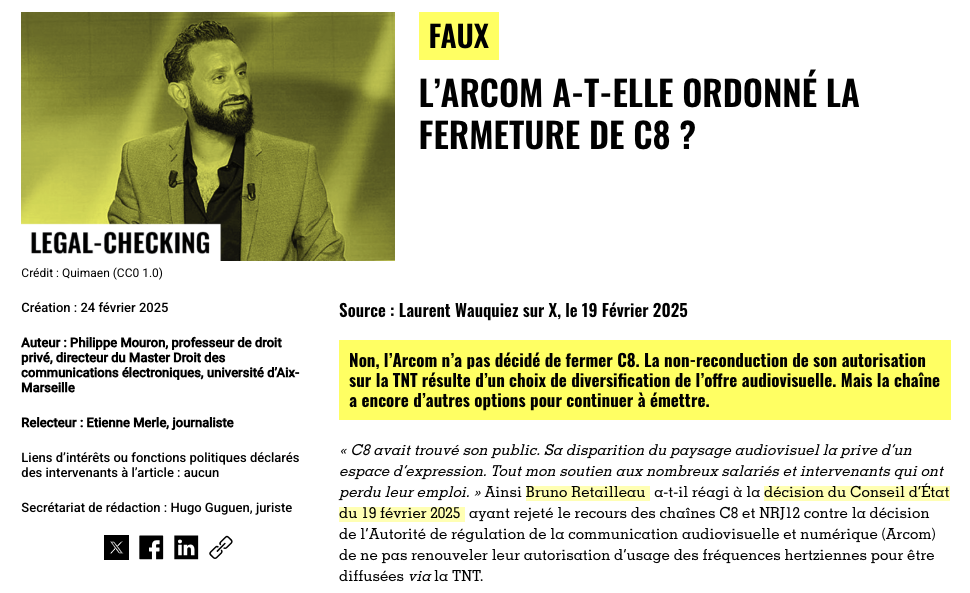 LEGAL-CHECKING

Crédit : Quimaen (CC0 1.0)

Création : 24 février 2025

Auteur : Philippe Mouron, professeur de droit privé, directeur du Master Droit des communications électroniques, université d'Aix-Marseille

Relecteur : Etienne Merle, journaliste

Liens d'intérêts ou fonctions politiques déclarés des intervenants à l'article : aucun

Secrétariat de rédaction : Hugo Guguen, juriste

FAUX

L'ARCOM A-T-ELLE ORDONNÉ LA FERMETURE DE C8 ?

Source : Laurent Wauquiez sur X, le 19 Février 2025

Non, l'Arcom n'a pas décidé de fermer C8. La non-reconduction de son autorisation sur la TNT résulte d'un choix de diversification de l'offre audiovisuelle. Mais la chaîne a encore d'autres options pour continuer à émettre.

« C8 avait trouvé son public. Sa disparition du paysage audiovisuel la prive d'un espace d'expression. Tout mon soutien aux nombreux salariés et intervenants qui ont perdu leur emploi. » Ainsi Bruno Retailleau a-t-il réagi à la décision du Conseil d'État du 19 février 2025 ayant rejeté le recours des chaînes C8 et NRJ12 contre la décision de l'Autorité de régulation de la communication audiovisuelle et numérique (Arcom) de ne pas renouveler leur autorisation d'usage des fréquences hertziennes pour être diffusées via la TNT.